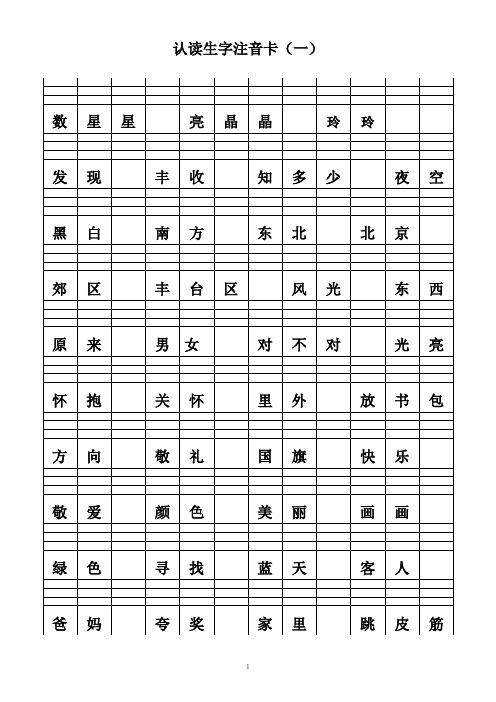 认读生字注音卡（一）

| 数 | 星 | 星 |  | 亮 | 晶 | 晶 |  | 玲 | 玲 |  |  |
|---|---|---|---|---|---|---|---|---|---|---|---|
| 发 | 现 |  | 丰 | 收 |  | 知 | 多 | 少 |  | 夜 | 空 |
| 黑 | 白 |  | 南 | 方 |  | 东 | 北 |  | 北 | 京 |  |
| 郊 | 区 |  | 丰 | 台 | 区 |  | 风 | 光 |  | 东 | 西 |
| 原 | 来 |  | 男 | 女 |  | 对 | 不 | 对 |  | 光 | 亮 |
| 怀 | 抱 |  | 关 | 怀 |  | 里 | 外 |  | 放 | 书 | 包 |
| 方 | 向 |  | 敬 | 礼 |  | 国 | 旗 |  | 快 | 乐 |  |
| 敬 | 爱 |  | 颜 | 色 |  | 美 | 丽 |  | 画 | 画 |  |
| 绿 | 色 |  | 寻 | 找 |  | 蓝 | 天 |  | 客 | 人 |  |
| 爸 | 妈 |  | 夸 | 奖 |  | 家 | 里 |  | 跳 | 皮 | 筋 |

1